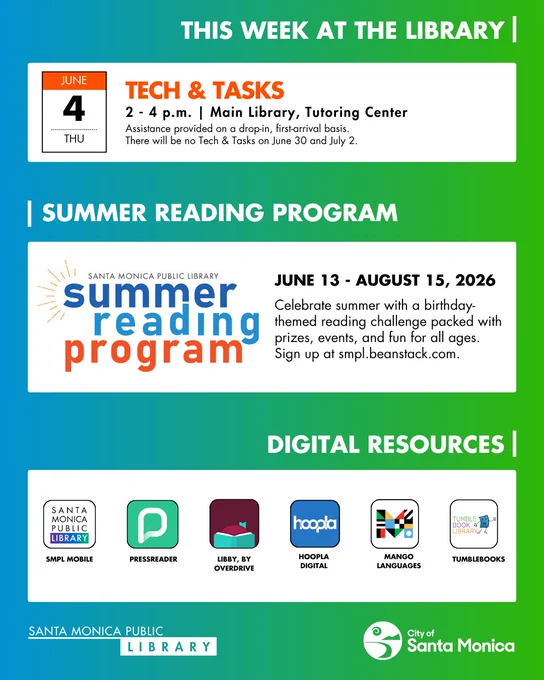 THIS WEEK AT THE LIBRARY

JUNE
4
THU

TECH & TASKS
2 - 4 p.m. | Main Library, Tutoring Center
Assistance provided on a drop-in, first-arrival basis.
There will be no Tech & Tasks on June 30 and July 2.

SUMMER READING PROGRAM

SANTA MONICA PUBLIC LIBRARY
summer
reading
program

JUNE 13 - AUGUST 15, 2026

Celebrate summer with a birthday-themed reading challenge packed with prizes, events, and fun for all ages. Sign up at smpl.beanstack.com.

DIGITAL RESOURCES

SANTA MONICA PUBLIC LIBRARY
SMPL MOBILE

PRESSREADER

LIBBY, BY OVERDRIVE

hoopla
HOOPLA DIGITAL

MANGO LANGUAGES

TUMBLE BOOK LIBRARY
TUMBLEBOOKS

SANTA MONICA PUBLIC
LIBRARY

City of
Santa Monica